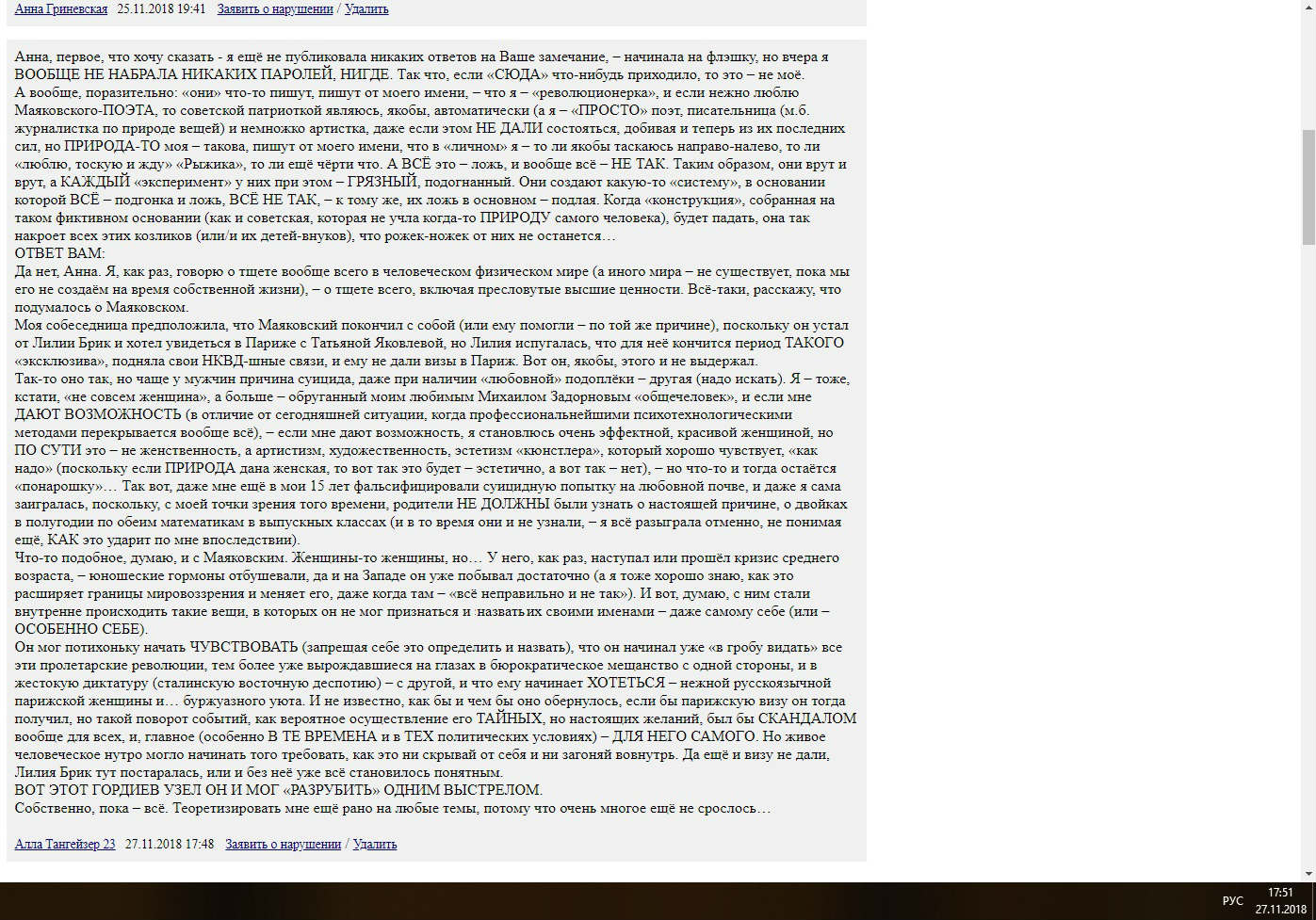 Анна Гриневская 25.11.2018 19:41 Заявить о нарушении / Удалить

Анна, первое, что хочу сказать - я ещё не публиковала никаких ответов на Ваше замечание, – начинала на флэшку, но вчера я ВООБЩЕ НЕ НАБРАЛА НИКАКИХ ПАРОЛЕЙ, НИГДЕ. Так что, если «СЮДА» что-нибудь приходило, то это – не моё.
А вообще, поразительно: «они» что-то пишут, пишут от моего имени, – что я – «революционерка», и если нежно люблю Маяковского-ПОЭТА, то советской патриоткой являюсь, якобы, автоматически (а я – «ПРОСТО» поэт, писательница (м.б. журналистка по природе вещей) и немножко артистка, даже если этом НЕ ДАЛИ состояться, добивая и теперь из их последних сил, но ПРИРОДА-ТО моя – такова, пишут от моего имени, что в «личном» я – то ли якобы таскаюсь направо-налево, то ли «люблю, тоскую и жду» «Рыжика», то ли ещё чёрти что. А ВСЁ это – ложь, и вообще всё – НЕ ТАК. Таким образом, они врут и врут, а КАЖДЫЙ «эксперимент» у них при этом – ГРЯЗНЫЙ, подогнанный. Они создают какую-то «систему», в основании которой ВСЁ – подгонка и ложь, ВСЁ НЕ ТАК, – к тому же, их ложь в основном – подлая. Когда «конструкция», собранная на таком фиктивном основании (как и советская, которая не учла когда-то ПРИРОДУ самого человека), будет падать, она так накроет всех этих козликов (или/и их детей-внуков), что рожек-ножек от них не останется…
ОТВЕТ ВАМ:
Да нет, Анна. Я, как раз, говорю о тщете вообще всего в человеческом физическом мире (а иного мира – не существует, пока мы его не создаём на время собственной жизни), – о тщете всего, включая пресловутые высшие ценности. Всё-таки, расскажу, что подумалось о Маяковском.
Моя собеседница предположила, что Маяковский покончил с собой (или ему помогли – по той же причине), поскольку он устал от Лилии Брик и хотел увидеться в Париже с Татьяной Яковлевой, но Лилия испугалась, что для неё кончится период ТАКОГО «эксклюзива», подняла свои НКВД-шные связи, и ему не дали визы в Париж. Вот он, якобы, этого и не выдержал.
Так-то оно так, но чаще у мужчин причина суицида, даже при наличии «любовной» подоплёки – другая (надо искать). Я – тоже, кстати, «не совсем женщина», а больше – обруганный моим любимым Михаилом Задорновым «общечеловек», и если мне ДАЮТ ВОЗМОЖНОСТЬ (в отличие от сегодняшней ситуации, когда профессиональнейшими психотехнологическими методами перекрывается вообще всё), – если мне дают возможность, я становлюсь очень эффектной, красивой женщиной, но ПО СУТИ это – не женственность, а артистизм, художественность, эстетизм «кюнстлера», который хорошо чувствует, «как надо» (поскольку если ПРИРОДА дана женская, то вот так это будет – эстетично, а вот так – нет), – но что-то и тогда остаётся «понарошку»… Так вот, даже мне ещё в мои 15 лет фальсифицировали суицидную попытку на любовной почве, и даже я сама заигралась, поскольку, с моей точки зрения того времени, родители НЕ ДОЛЖНЫ были узнать о настоящей причине, о двойках в полугодии по обеим математикам в выпускных классах (и в то время они и не узнали, – я всё разыграла отменно, не понимая ещё, КАК это ударит по мне впоследствии).
Что-то подобное, думаю, и с Маяковским. Женщины-то женщины, но… У него, как раз, наступал или прошёл кризис среднего возраста, – юношеские гормоны отбушевали, да и на Западе он уже побывал достаточно (а я тоже хорошо знаю, как это расширяет границы мировоззрения и меняет его, даже когда там – «всё неправильно и не так»). И вот, думаю, с ним стали внутренне происходить такие вещи, в которых он не мог признаться и назвать их своими именами – даже самому себе (или – ОСОБЕННО СЕБЕ).
Он мог потихоньку начать ЧУВСТВОВАТЬ (запрещая себе это определить и назвать), что он начинал уже «в гробу видать» все эти пролетарские революции, тем более уже вырождавшиеся на глазах в бюрократическое мещанство с одной стороны, и в жестокую диктатуру (сталинскую восточную деспотию) – с другой, и что ему начинает ХОТЕТЬСЯ – нежной русскоязычной парижской женщины и… буржуазного уюта. И не известно, как бы и чем бы оно обернулось, если бы парижскую визу он тогда получил, но такой поворот событий, как вероятное осуществление его ТАЙНЫХ, но настоящих желаний, был бы СКАНДАЛОМ вообще для всех, и, главное (особенно В ТЕ ВРЕМЕНА и в ТЕХ политических условиях) – ДЛЯ НЕГО САМОГО. Но живое человеческое нутро могло начинать того требовать, как это ни скрывай от себя и ни загоняй вовнутрь. Да ещё и визу не дали, Лилия Брик тут постаралась, или и без неё уже всё становилось понятным.
ВОТ ЭТОТ ГОРДИЕВ УЗЕЛ ОН И МОГ «РАЗРУБИТЬ» ОДНИМ ВЫСТРЕЛОМ.
Собственно, пока – всё. Теоретизировать мне ещё рано на любые темы, потому что очень многое ещё не срослось…

Алла Тангейзер 23 27.11.2018 17:48 Заявить о нарушении / Удалить

РУС 17:51 27.11.2018